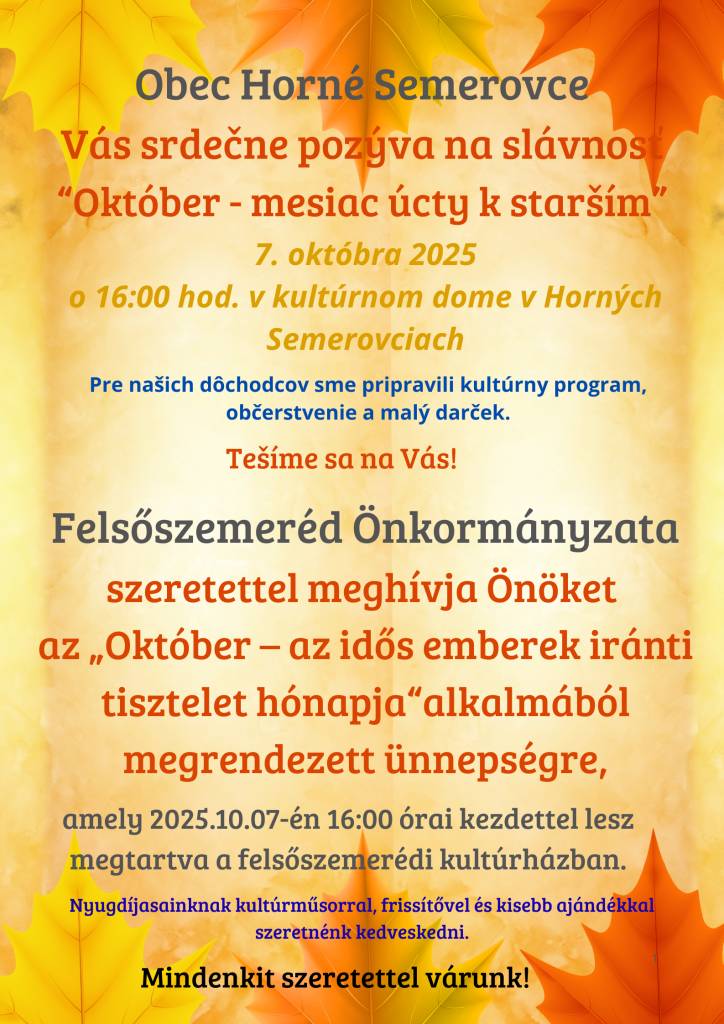 Obec Horné Semerovce

Vás srdečne pozýva na slávnosť

“Október - mesiac úcty k starším”

7. októbra 2025

o 16:00 hod. v kultúrnom dome v Horných Semerovciach

Pre našich dôchodcov sme pripravili kultúrny program, občerstvenie a malý darček.

Tešíme sa na Vás!

Felsőszemeréd Önkormányzata

szeretettel meghívja Önöket az „Október – az idős emberek iránti tisztelet hónapja“alkalmából megrendezett ünnepségre,

amely 2025.10.07-én 16:00 órai kezdettel lesz megtartva a felsőszemerédi kultúrházban.

Nyugdíjasainknak kultúrműsorral, frissítővel és kisebb ajándékkal szeretnénk kedveskedni.

Mindenkit szeretettel várunk!